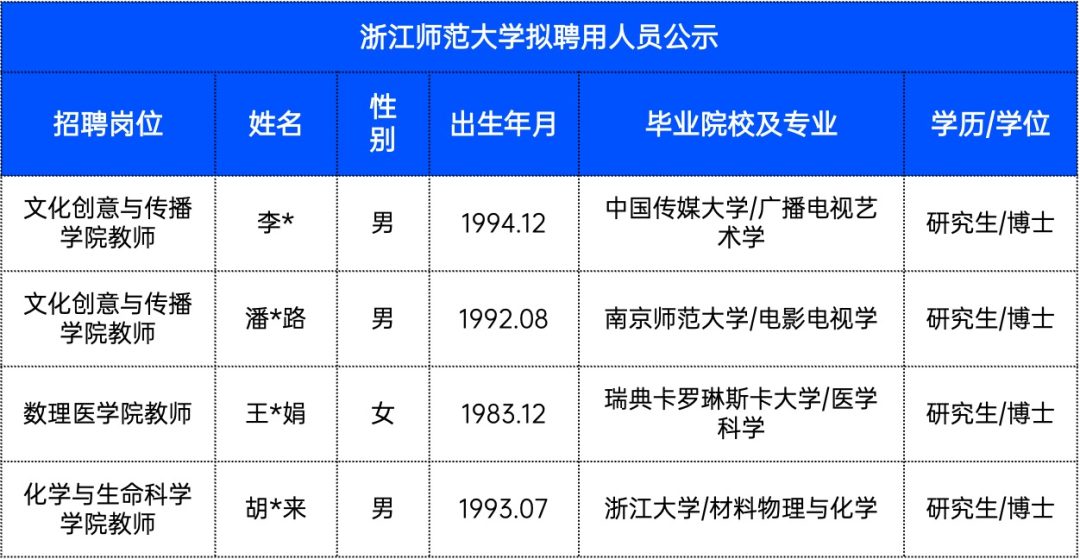 浙江师范大学拟聘用人员公示

| 招聘岗位 | 姓名 | 性别 | 出生年月 | 毕业院校及专业 | 学历/学位 |
|---|---|---|---|---|---|
| 文化创意与传播学院教师 | 李* | 男 | 1994.12 | 中国传媒大学/广播电视艺术学 | 研究生/博士 |
| 文化创意与传播学院教师 | 潘*路 | 男 | 1992.08 | 南京师范大学/电影电视学 | 研究生/博士 |
| 数理医学院教师 | 王*娟 | 女 | 1983.12 | 瑞典卡罗琳斯卡大学/医学科学 | 研究生/博士 |
| 化学与生命科学学院教师 | 胡*来 | 男 | 1993.07 | 浙江大学/材料物理与化学 | 研究生/博士 |